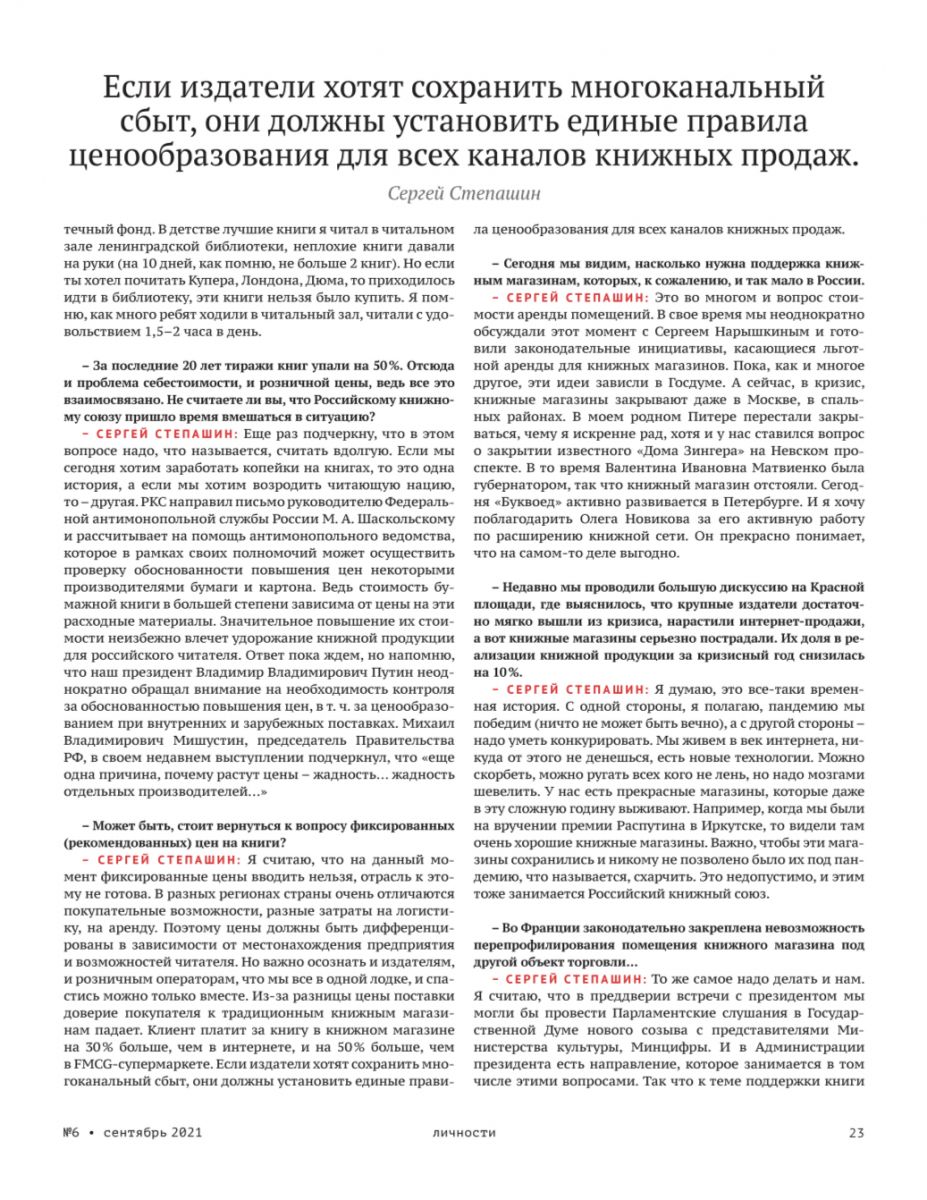 Если издатели хотят сохранить многоканальный сбыт, они должны установить единые правила ценообразования для всех каналов книжных продаж.

Сергей Степашин

течный фонд. В детстве лучшие книги я читал в читальном зале ленинградской библиотеки, неплохие книги давали на руки (на 10 дней, как помню, не больше 2 книг). Но если ты хотел почитать Купера, Лондона, Дюма, то приходилось идти в библиотеку, эти книги нельзя было купить. Я помню, как много ребят ходили в читальный зал, читали с удовольствием 1,5–2 часа в день.

– За последние 20 лет тиражи книг упали на 50%. Отсюда и проблема себестоимости, и розничной цены, ведь все это взаимосвязано. Не считаете ли вы, что Российскому книжному союзу пришло время вмешаться в ситуацию?

– СЕРГЕЙ СТЕПАШИН: Еще раз подчеркну, что в этом вопросе надо, что называется, считать вдолгую. Если мы сегодня хотим заработать копейки на книгах, то это одна история, а если мы хотим возродить читающую нацию, то – другая. РКС направил письмо руководителю Федеральной антимонопольной службы России М. А. Шаскольскому и рассчитывает на помощь антимонопольного ведомства, которое в рамках своих полномочий может осуществить проверку обоснованности повышения цен некоторыми производителями бумаги и картона. Ведь стоимость бумажной книги в большей степени зависима от цены на эти расходные материалы. Значительное повышение их стоимости неизбежно влечет удорожание книжной продукции для российского читателя. Ответ пока ждем, но напомню, что наш президент Владимир Владимирович Путин неоднократно обращал внимание на необходимость контроля за обоснованностью повышения цен, в т. ч. за ценообразованием при внутренних и зарубежных поставках. Михаил Владимирович Мишустин, председатель Правительства РФ, в своем недавнем выступлении подчеркнул, что «еще одна причина, почему растут цены – жадность… жадность отдельных производителей…»

– Может быть, стоит вернуться к вопросу фиксированных (рекомендованных) цен на книги?

– СЕРГЕЙ СТЕПАШИН: Я считаю, что на данный момент фиксированные цены вводить нельзя, отрасль к этому не готова. В разных регионах страны очень отличаются покупательные возможности, разные затраты на логистику, на аренду. Поэтому цены должны быть дифференцированы в зависимости от местонахождения предприятия и возможностей читателя. Но важно осознать и издателям, и розничным операторам, что мы все в одной лодке, и спастись можно только вместе. Из-за разницы цены поставки доверие покупателя к традиционным книжным магазинам падает. Клиент платит за книгу в книжном магазине на 30% больше, чем в интернете, и на 50% больше, чем в FMCG-супермаркете. Если издатели хотят сохранить многоканальный сбыт, они должны установить единые правила ценообразования для всех каналов книжных продаж.

– Сегодня мы видим, насколько нужна поддержка книжным магазинам, которых, к сожалению, и так мало в России.

– СЕРГЕЙ СТЕПАШИН: Это во многом и вопрос стоимости аренды помещений. В свое время мы неоднократно обсуждали этот момент с Сергеем Нарышкиным и готовили законодательные инициативы, касающиеся льготной аренды для книжных магазинов. Пока, как и многое другое, эти идеи зависли в Госдуме. А сейчас, в кризис, книжные магазины закрывают даже в Москве, в спальных районах. В моем родном Питере перестали закрываться, чему я искренне рад, хотя и у нас ставился вопрос о закрытии известного «Дома Зингера» на Невском проспекте. В то время Валентина Ивановна Матвиенко была губернатором, так что книжный магазин отстояли. Сегодня «Буквоед» активно развивается в Петербурге. И я хочу поблагодарить Олега Новикова за его активную работу по расширению книжной сети. Он прекрасно понимает, что на самом-то деле выгодно.

– Недавно мы проводили большую дискуссию на Красной площади, где выяснилось, что крупные издатели достаточно мягко вышли из кризиса, нарастили интернет-продажи, а вот книжные магазины серьезно пострадали. Их доля в реализации книжной продукции за кризисный год снизилась на 10%.

– СЕРГЕЙ СТЕПАШИН: Я думаю, это все-таки временная история. С одной стороны, я полагаю, пандемию мы победим (ничто не может быть вечно), а с другой стороны – надо уметь конкурировать. Мы живем в век интернета, никуда от этого не денешься, есть новые технологии. Можно скорбеть, можно ругать всех кого не лень, но надо мозгами шевелить. У нас есть прекрасные магазины, которые даже в эту сложную годину выживают. Например, когда мы были на вручении премии Распутина в Иркутске, то видели там очень хорошие книжные магазины. Важно, чтобы эти магазины сохранились и никому не позволено было их под пандемию, что называется, схарчить. Это недопустимо, и этим тоже занимается Российский книжный союз.

– Во Франции законодательно закреплена невозможность перепрофилирования помещения книжного магазина под другой объект торговли…

– СЕРГЕЙ СТЕПАШИН: То же самое надо делать и нам. Я считаю, что в преддверии встречи с президентом мы могли бы провести Парламентские слушания в Государственной Думе нового созыва с представителями Министерства культуры, Минцифры. И в Администрации президента есть направление, которое занимается в том числе этими вопросами. Так что к теме поддержки книги

№6 • сентябрь 2021 личности 23